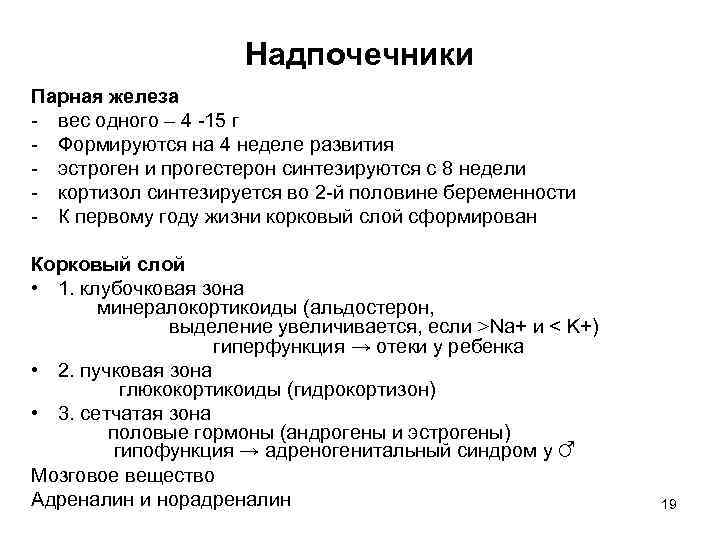 Надпочечники

Парная железа
- вес одного – 4 -15 г
- Формируются на 4 неделе развития
- эстроген и прогестерон синтезируются с 8 недели
- кортизол синтезируется во 2-й половине беременности
- К первому году жизни корковый слой сформирован

Корковый слой
• 1. клубочковая зона
минералокортикоиды (альдостерон,
выделение увеличивается, если >Na+ и < K+)
гиперфункция → отеки у ребенка
• 2. пучковая зона
глюкокортикоиды (гидрокортизон)
• 3. сетчатая зона
половые гормоны (андрогены и эстрогены)
гипофункция → адреногенитальный синдром у ♂
Мозговое вещество
Адреналин и норадреналин

19